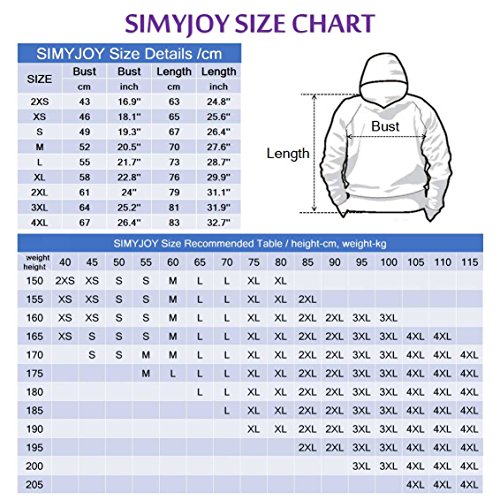 SIMYJOY SIZE CHART

SIMYJOY Size Details /cm

| SIZE | Bust cm | Bust inch | Length cm | Length inch |
|---|---|---|---|---|
| 2XS | 43 | 16.9" | 63 | 24.8" |
| XS | 46 | 18.1" | 65 | 25.6" |
| S | 49 | 19.3" | 67 | 26.4" |
| M | 52 | 20.5" | 70 | 27.6" |
| L | 55 | 21.7" | 73 | 28.7" |
| XL | 58 | 22.8" | 76 | 29.9" |
| 2XL | 61 | 24" | 79 | 31.1" |
| 3XL | 64 | 25.2" | 81 | 31.9" |
| 4XL | 67 | 26.4" | 83 | 32.7" |

Bust
Length

SIMYJOY Size Recommended Table / height-cm, weight-kg

| weight height | 40 | 45 | 50 | 55 | 60 | 65 | 70 | 75 | 80 | 85 | 90 | 95 | 100 | 105 | 110 | 115 |
|---|---|---|---|---|---|---|---|---|---|---|---|---|---|---|---|---|
| 150 | 2XS | XS | S | S | M | L | L | XL | XL | | | | | | | |
| 155 | XS | XS | S | S | M | L | L | XL | XL | 2XL | | | | | | |
| 160 | XS | XS | S | S | M | L | L | XL | XL | 2XL | 2XL | 3XL | 3XL | | | |
| 165 | XS | S | S | S | M | L | L | XL | XL | 2XL | 2XL | 3XL | 3XL | 4XL | 4XL | |
| 170 | | S | S | M | M | L | L | XL | XL | 2XL | 2XL | 3XL | 3XL | 4XL | 4XL | 4XL |
| 175 | | | | M | L | L | L | XL | XL | 2XL | 2XL | 3XL | 3XL | 4XL | 4XL | 4XL |
| 180 | | | | | | L | L | XL | XL | 2XL | 2XL | 3XL | 3XL | 4XL | 4XL | 4XL |
| 185 | | | | | | | L | XL | XL | 2XL | 2XL | 3XL | 3XL | 4XL | 4XL | 4XL |
| 190 | | | | | | | | XL | XL | 2XL | 2XL | 3XL | 3XL | 4XL | 4XL | 4XL |
| 195 | | | | | | | | | | 2XL | 2XL | 3XL | 3XL | 4XL | 4XL | 4XL |
| 200 | | | | | | | | | | | | 3XL | 3XL | 4XL | 4XL | 4XL |
| 205 | | | | | | | | | | | | | | 4XL | 4XL | 4XL |